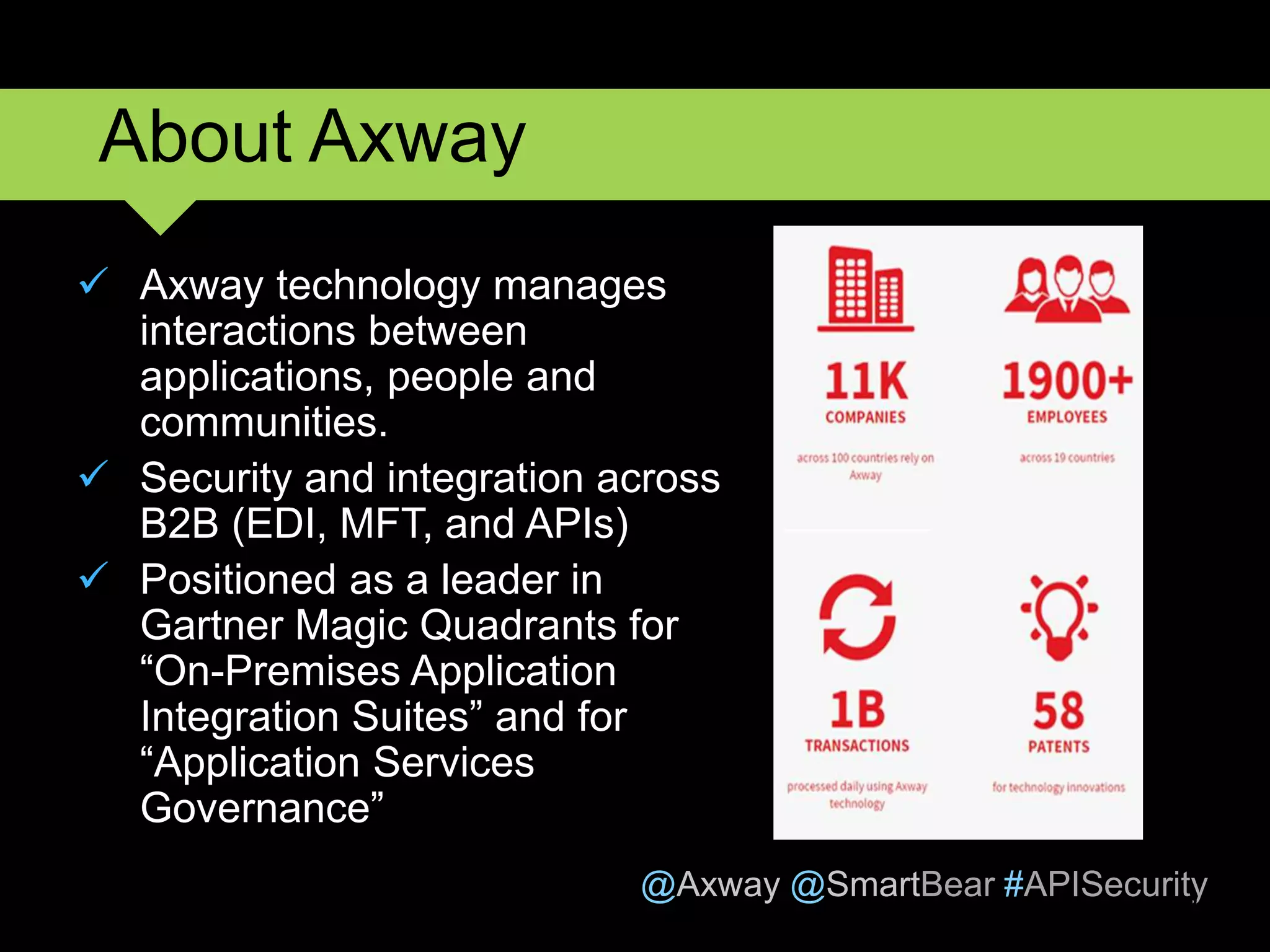 About Axway

✓ Axway technology manages interactions between applications, people and communities.

✓ Security and integration across B2B (EDI, MFT, and APIs)

✓ Positioned as a leader in Gartner Magic Quadrants for “On-Premises Application Integration Suites” and for “Application Services Governance”

11K
COMPANIES
across 100 countries rely on Axway

1900+
EMPLOYEES
across 19 countries

1B
TRANSACTIONS
processed daily using Axway technology

58
PATENTS
for technology innovations

@Axway @SmartBear #APISecurity